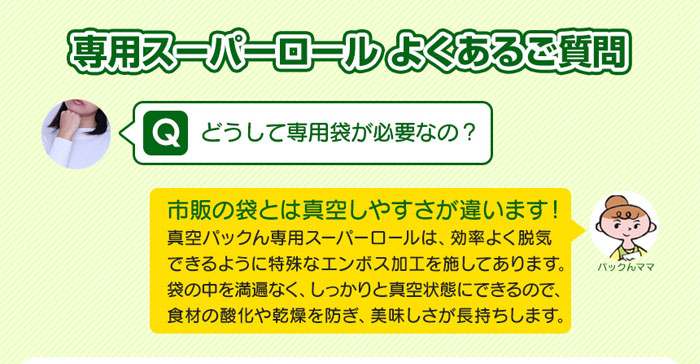 専用スーパーロール よくあるご質問

Q どうして専用袋が必要なの？

市販の袋とは真空しやすさが違います！
真空パックん専用スーパーロールは、効率よく脱気できるように特殊なエンボス加工を施してあります。袋の中を満遍なく、しっかりと真空状態にできるので、食材の酸化や乾燥を防ぎ、美味しさが長持ちします。

パックんママ